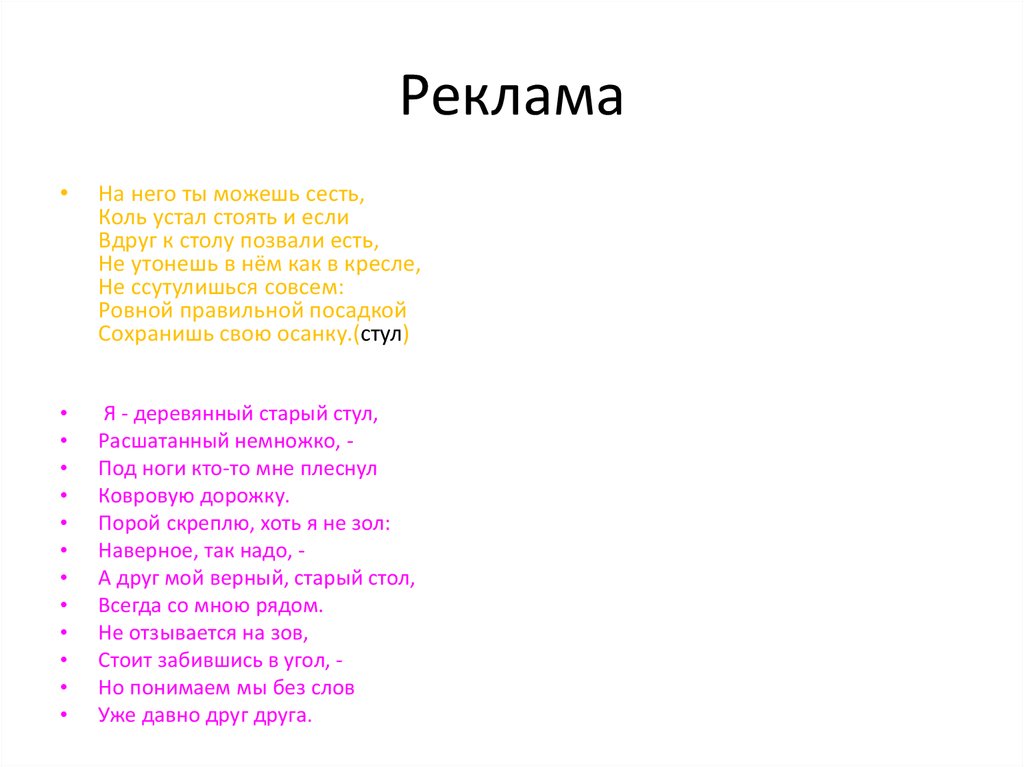 Реклама

• На него ты можешь сесть,
Коль устал стоять и если
Вдруг к столу позвали есть,
Не утонешь в нём как в кресле,
Не ссутулишься совсем:
Ровной правильной посадкой
Сохранишь свою осанку.(стул)

• Я - деревянный старый стул,
• Расшатанный немножко, -
• Под ноги кто-то мне плеснул
• Ковровую дорожку.
• Порой скреплю, хоть я не зол:
• Наверное, так надо, -
• А друг мой верный, старый стол,
• Всегда со мною рядом.
• Не отзывается на зов,
• Стоит забившись в угол, -
• Но понимаем мы без слов
• Уже давно друг друга.